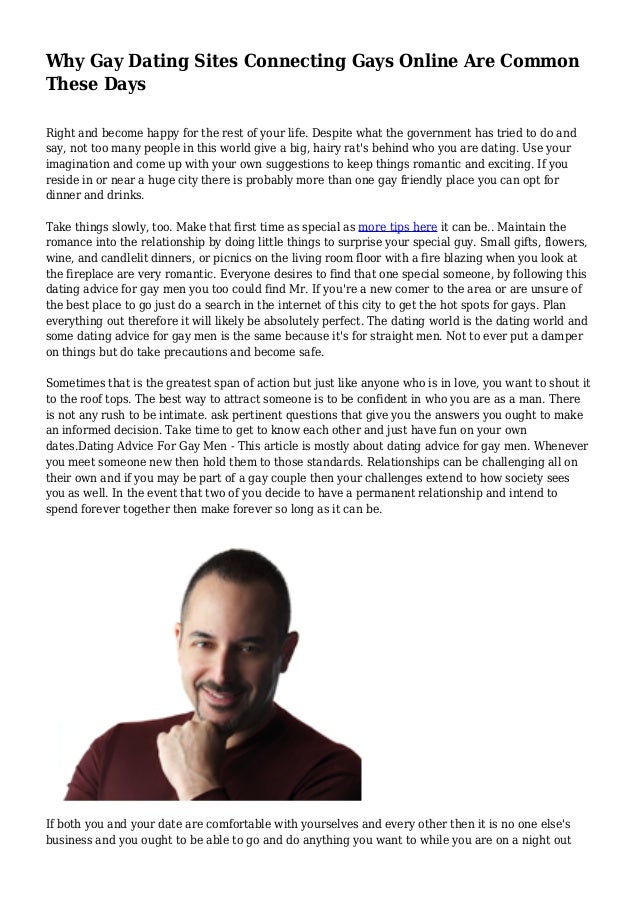 Why Gay Dating Sites Connecting Gays Online Are Common These Days

Right and become happy for the rest of your life. Despite what the government has tried to do and say, not too many people in this world give a big, hairy rat's behind who you are dating. Use your imagination and come up with your own suggestions to keep things romantic and exciting. If you reside in or near a huge city there is probably more than one gay friendly place you can opt for dinner and drinks.

Take things slowly, too. Make that first time as special as more tips here it can be.. Maintain the romance into the relationship by doing little things to surprise your special guy. Small gifts, flowers, wine, and candlelit dinners, or picnics on the living room floor with a fire blazing when you look at the fireplace are very romantic. Everyone desires to find that one special someone, by following this dating advice for gay men you too could find Mr. If you're a new comer to the area or are unsure of the best place to go just do a search in the internet of this city to get the hot spots for gays. Plan everything out therefore it will likely be absolutely perfect. The dating world is the dating world and some dating advice for gay men is the same because it's for straight men. Not to ever put a damper on things but do take precautions and become safe.

Sometimes that is the greatest span of action but just like anyone who is in love, you want to shout it to the roof tops. The best way to attract someone is to be confident in who you are as a man. There is not any rush to be intimate. ask pertinent questions that give you the answers you ought to make an informed decision. Take time to get to know each other and just have fun on your own dates.Dating Advice For Gay Men - This article is mostly about dating advice for gay men. Whenever you meet someone new then hold them to those standards. Relationships can be challenging all on their own and if you may be part of a gay couple then your challenges extend to how society sees you as well. In the event that two of you decide to have a permanent relationship and intend to spend forever together then make forever so long as it can be.

If both you and your date are comfortable with yourselves and every other then it is no one else's business and you ought to be able to go and do anything you want to while you are on a night out